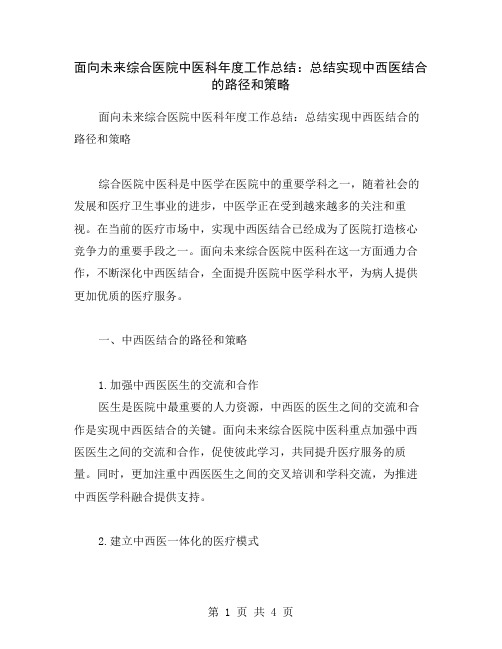 面向未来综合医院中医科年度工作总结：总结实现中西医结合的路径和策略

面向未来综合医院中医科年度工作总结：总结实现中西医结合的路径和策略

综合医院中医科是中医学在医院中的重要学科之一，随着社会的发展和医疗卫生事业的进步，中医学正在受到越来越多的关注和重视。在当前的医疗市场中，实现中西医结合已经成为了医院打造核心竞争力的重要手段之一。面向未来综合医院中医科在这一方面通力合作，不断深化中西医结合，全面提升医院中医学科水平，为病人提供更加优质的医疗服务。

一、中西医结合的路径和策略

1.加强中西医医生的交流和合作
医生是医院中最重要的人力资源，中西医的医生之间的交流和合作是实现中西医结合的关键。面向未来综合医院中医科重点加强中西医医生之间的交流和合作，促使彼此学习，共同提升医疗服务的质量。同时，更加注重中西医医生之间的交叉培训和学科交流，为推进中西医学科融合提供支持。

2.建立中西医一体化的医疗模式

第 1 页 共 4 页